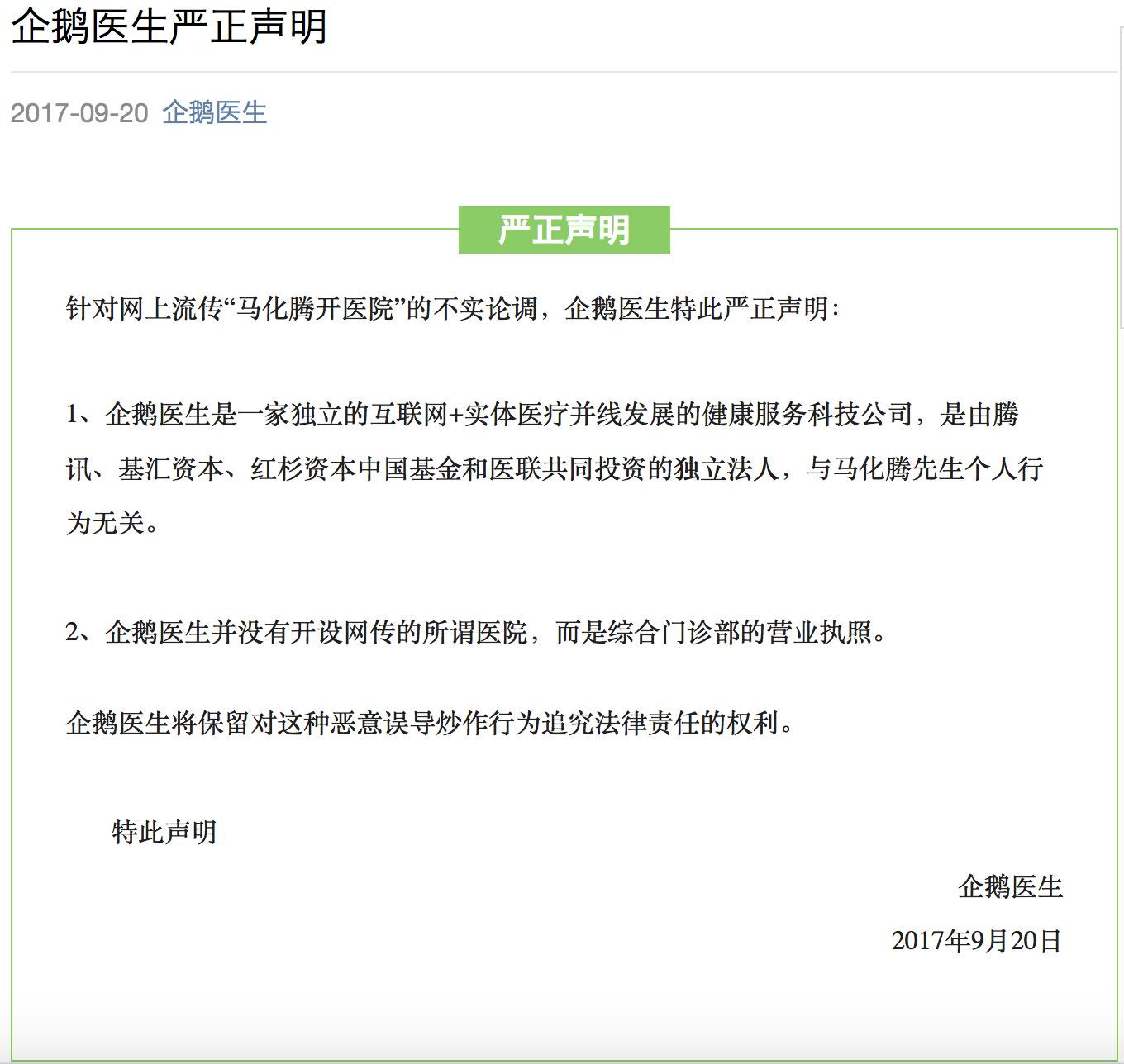 企鹅医生严正声明

2017-09-20 企鹅医生

严正声明

针对网上流传“马化腾开医院”的不实论调，企鹅医生特此严正声明：

1、企鹅医生是一家独立的互联网+实体医疗并线发展的健康服务科技公司，是由腾讯、基汇资本、红杉资本中国基金和医联共同投资的独立法人，与马化腾先生个人行为无关。

2、企鹅医生并没有开设网传的所谓医院，而是综合门诊部的营业执照。

企鹅医生将保留对这种恶意误导炒作行为追究法律责任的权利。

特此声明

企鹅医生

2017年9月20日